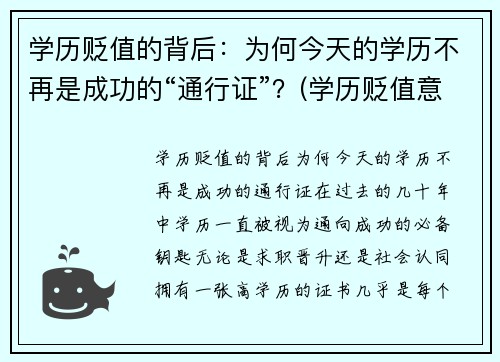 学历贬值的背后：为何今天的学历不再是成功的“通行证”？(学历贬值意

学历贬值的背后为何今天的学历不再是成功的通行证在过去的几十年中学历一直被视为通向成功的必备钥匙无论是求职晋升还是社会认同拥有一张高学历的证书几乎是每个